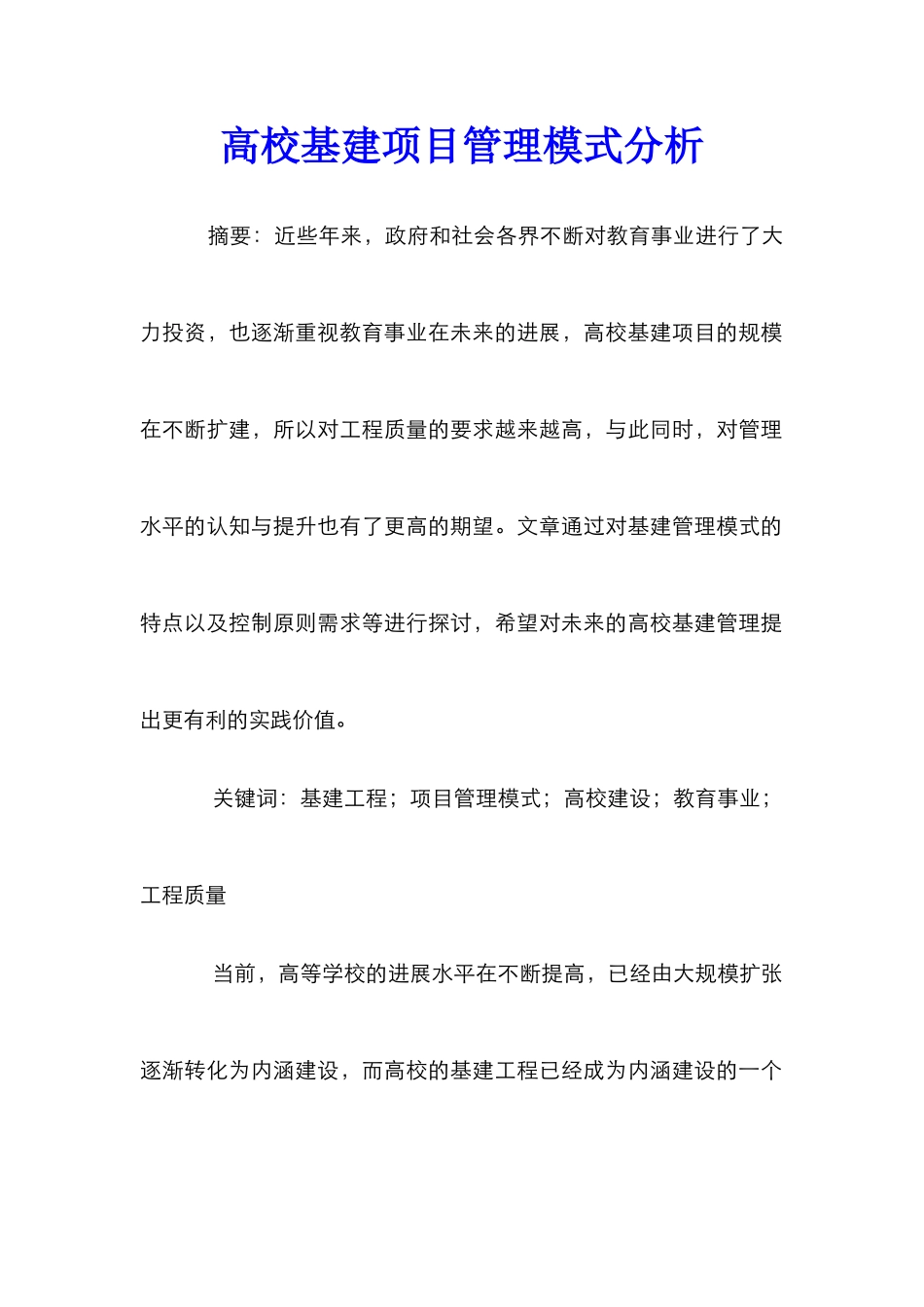 高校基建项目管理模式分析

摘要：近些年来，政府和社会各界不断对教育事业进行了大力投资，也逐渐重视教育事业在未来的进展，高校基建项目的规模在不断扩建，所以对工程质量的要求越来越高，与此同时，对管理水平的认知与提升也有了更高的期望。文章通过对基建管理模式的特点以及控制原则需求等进行探讨，希望对未来的高校基建管理提出更有利的实践价值。

关键词：基建工程；项目管理模式；高校建设；教育事业；工程质量

当前，高等学校的进展水平在不断提高，已经由大规模扩张逐渐转化为内涵建设，而高校的基建工程已经成为内涵建设的一个